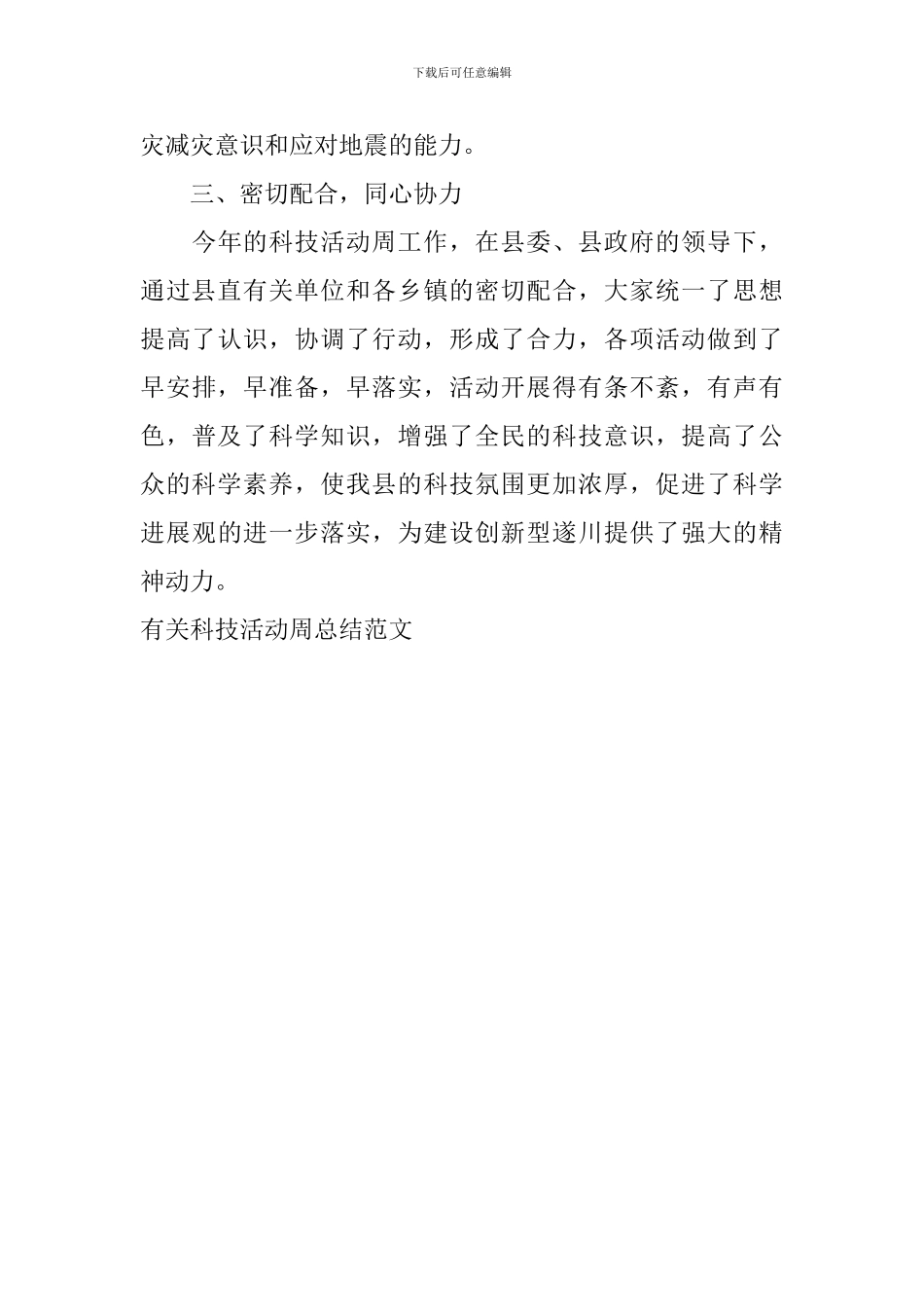 下载后可任意编辑

灾减灾意识和应对地震的能力。

三、密切配合，同心协力

今年的科技活动周工作，在县委、县政府的领导下，通过县直有关单位和各乡镇的密切配合，大家统一了思想提高了认识，协调了行动，形成了合力，各项活动做到了早安排，早准备，早落实，活动开展得有条不紊，有声有色，普及了科学知识，增强了全民的科技意识，提高了公众的科学素养，使我县的科技氛围更加浓厚，促进了科学进展观的进一步落实，为建设创新型遂川提供了强大的精神动力。

有关科技活动周总结范文